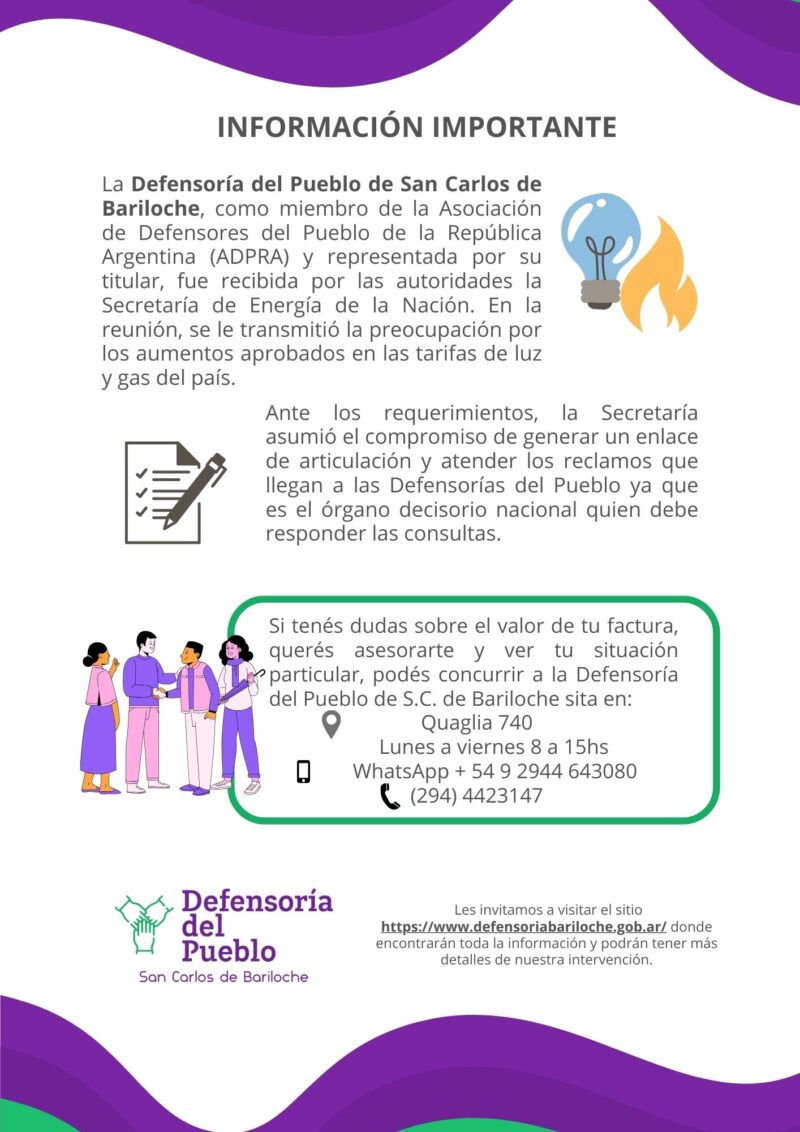 INFORMACIÓN IMPORTANTE

La Defensoría del Pueblo de San Carlos de Bariloche, como miembro de la Asociación de Defensores del Pueblo de la República Argentina (ADPRA) y representada por su titular, fue recibida por las autoridades la Secretaría de Energía de la Nación. En la reunión, se le transmitió la preocupación por los aumentos aprobados en las tarifas de luz y gas del país.

Ante los requerimientos, la Secretaría asumió el compromiso de generar un enlace de articulación y atender los reclamos que llegan a las Defensorías del Pueblo ya que es el órgano decisorio nacional quien debe responder las consultas.

Si tenés dudas sobre el valor de tu factura, querés asesorarte y ver tu situación particular, podés concurrir a la Defensoría del Pueblo de S.C. de Bariloche sita en:
Quaglia 740
Lunes a viernes 8 a 15hs
WhatsApp + 54 9 2944 643080
(294) 4423147

Defensoría del Pueblo
San Carlos de Bariloche

Les invitamos a visitar el sitio https://www.defensoriabariloche.gob.ar/ donde encontrarán toda la información y podrán tener más detalles de nuestra intervención.